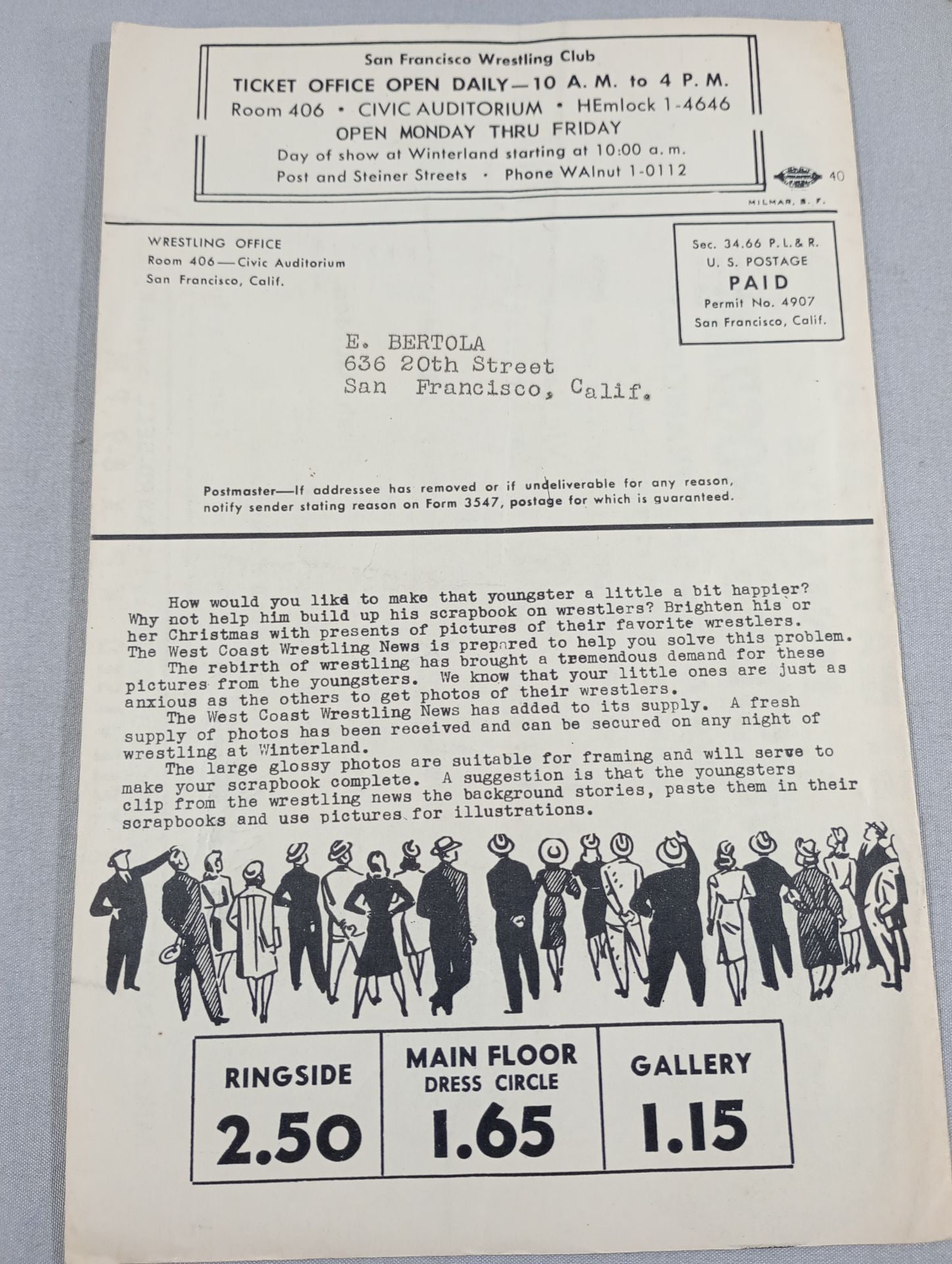 San Francisco Wrestling Club
TICKET OFFICE OPEN DAILY—10 A. M. to 4 P. M.
Room 406 • CIVIC AUDITORIUM • HEmlock 1-4646
OPEN MONDAY THRU FRIDAY
Day of show at Winterland starting at 10:00 a. m.
Post and Steiner Streets • Phone WAlnut 1-0112

40

MILMAR, S. F.

WRESTLING OFFICE
Room 406—Civic Auditorium
San Francisco, Calif.

Sec. 34.66 P. L. & R.
U. S. POSTAGE
PAID
Permit No. 4907
San Francisco, Calif.

E. BERTOLA
636 20th Street
San Francisco, Calif.

Postmaster—If addressee has removed or if undeliverable for any reason, notify sender stating reason on Form 3547, postage for which is guaranteed.

How would you like to make that youngster a little a bit happier? Why not help him build up his scrapbook on wrestlers? Brighten his or her Christmas with presents of pictures of their favorite wrestlers. The West Coast Wrestling News is prepared to help you solve this problem.
The rebirth of wrestling has brought a tremendous demand for these pictures from the youngsters. We know that your little ones are just as anxious as the others to get photos of their wrestlers.
The West Coast Wrestling News has added to its supply. A fresh supply of photos has been received and can be secured on any night of wrestling at Winterland.
The large glossy photos are suitable for framing and will serve to make your scrapbook complete. A suggestion is that the youngsters clip from the wrestling news the background stories, paste them in their scrapbooks and use pictures for illustrations.

| RINGSIDE 2.50 | MAIN FLOOR DRESS CIRCLE 1.65 | GALLERY 1.15 |
|---|---|---|